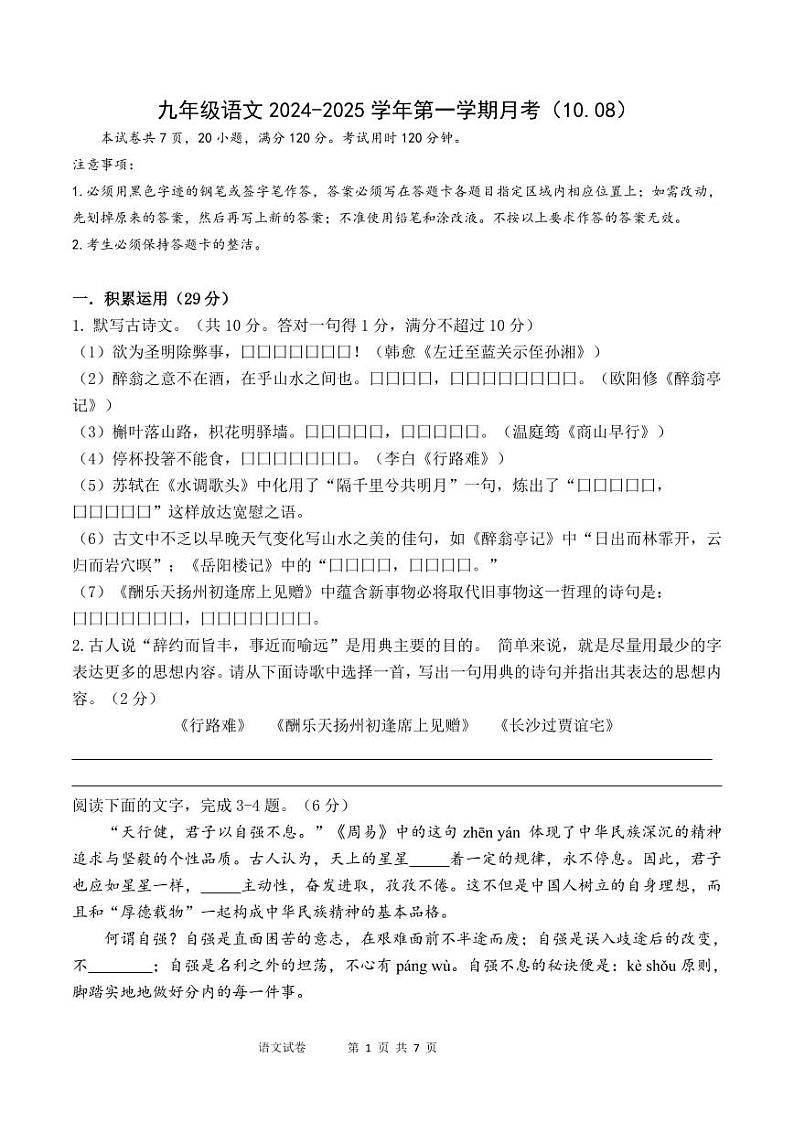 九年级语文 2024-2025 学年第一学期月考（10.08）

本试卷共 7 页，20 小题，满分 120 分。考试用时 120 分钟。

注意事项：

1.必须用黑色字迹的钢笔或签字笔作答，答案必须写在答题卡各题目指定区域内相应位置上；如需改动，先划掉原来的答案，然后再写上新的答案；不准使用铅笔和涂改液。不按以上要求作答的答案无效。

2.考生必须保持答题卡的整洁。

一．积累运用（29 分）

1. 默写古诗文。（共 10 分。答对一句得 1 分，满分不超过 10 分）

（1）欲为圣明除弊事，□□□□□□□！（韩愈《左迁至蓝关示侄孙湘》）

（2）醉翁之意不在酒，在乎山水之间也。□□□□，□□□□□□□□。（欧阳修《醉翁亭记》）

（3）槲叶落山路，枳花明驿墙。□□□□□，□□□□□。（温庭筠《商山早行》）

（4）停杯投箸不能食，□□□□□□□。（李白《行路难》）

（5）苏轼在《水调歌头》中化用了“隔千里兮共明月”一句，炼出了“□□□□□，□□□□□”这样放达宽慰之语。

（6）古文中不乏以早晚天气变化写山水之美的佳句，如《醉翁亭记》中“日出而林霏开，云归而岩穴暝”；《岳阳楼记》中的“□□□□，□□□□。”

（7）《酬乐天扬州初逢席上见赠》中蕴含新事物必将取代旧事物这一哲理的诗句是：□□□□□□□，□□□□□□□。

2.古人说“辞约而旨丰，事近而喻远”是用典主要的目的。 简单来说，就是尽量用最少的字表达更多的思想内容。请从下面诗歌中选择一首，写出一句用典的诗句并指出其表达的思想内容。（2 分）

《行路难》　《酬乐天扬州初逢席上见赠》　《长沙过贾谊宅》

阅读下面的文字，完成 3-4 题。（6 分）

“天行健，君子以自强不息。”《周易》中的这句 zhēn yán 体现了中华民族深沉的精神追求与坚毅的个性品质。古人认为，天上的星星_____着一定的规律，永不停息。因此，君子也应如星星一样，_____主动性，奋发进取，孜孜不倦。这不但是中国人树立的自身理想，而且和“厚德载物”一起构成中华民族精神的基本品格。

何谓自强？自强是直面困苦的意志，在艰难面前不半途而废；自强是误入歧途后的改变，不________；自强是名利之外的坦荡，不心有 páng wù。自强不息的秘诀便是：kè shǒu 原则，脚踏实地地做好分内的每一件事。

语文试卷　第 1 页 共 7 页